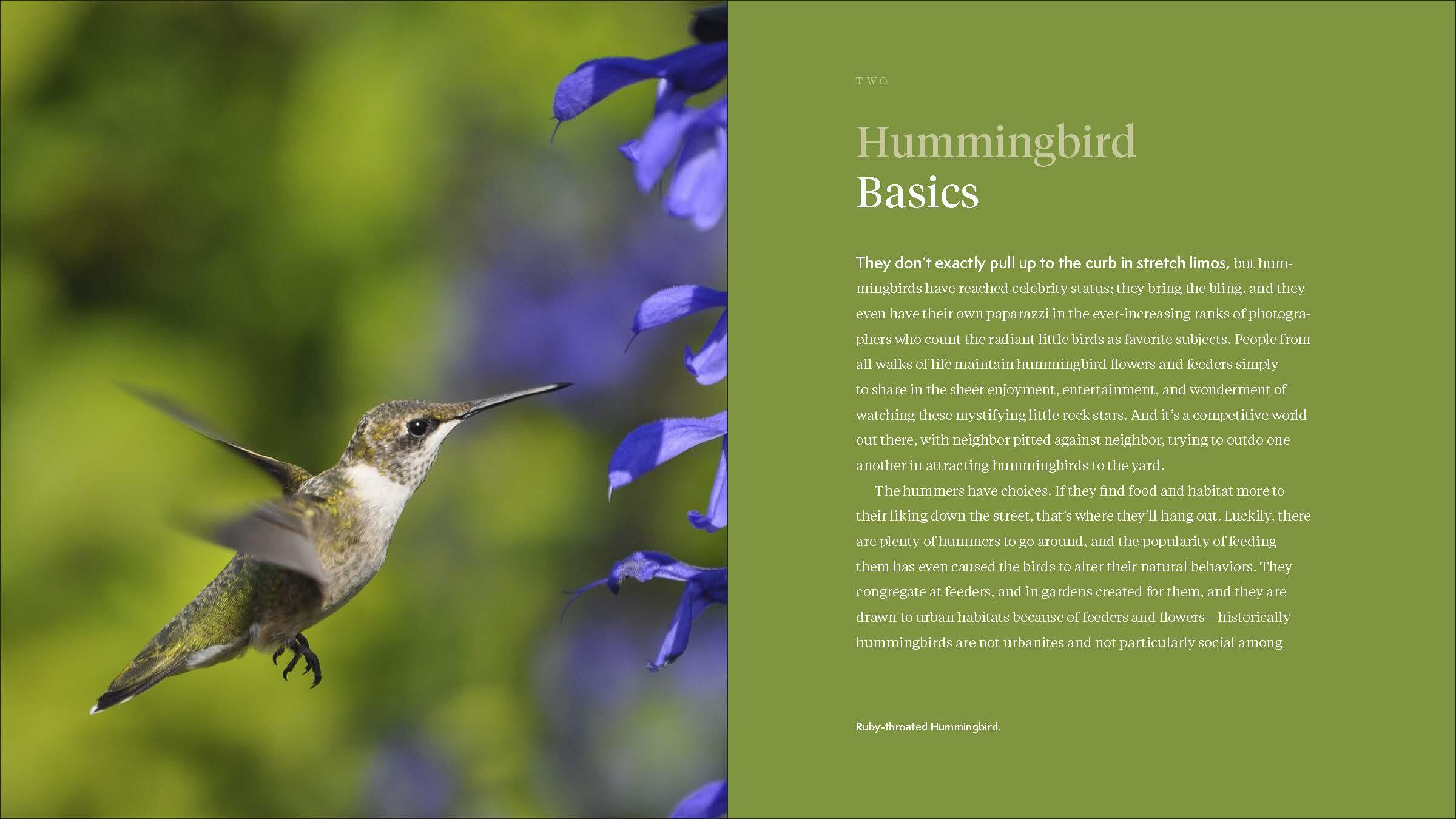 TWO

Hummingbird
Basics

They don't exactly pull up to the curb in stretch limos, but hummingbirds have reached celebrity status; they bring the bling, and they even have their own paparazzi in the ever-increasing ranks of photographers who count the radiant little birds as favorite subjects. People from all walks of life maintain hummingbird flowers and feeders simply to share in the sheer enjoyment, entertainment, and wonderment of watching these mystifying little rock stars. And it's a competitive world out there, with neighbor pitted against neighbor, trying to outdo one another in attracting hummingbirds to the yard.

The hummers have choices. If they find food and habitat more to their liking down the street, that's where they'll hang out. Luckily, there are plenty of hummers to go around, and the popularity of feeding them has even caused the birds to alter their natural behaviors. They congregate at feeders, and in gardens created for them, and they are drawn to urban habitats because of feeders and flowers—historically hummingbirds are not urbanites and not particularly social among

Ruby-throated Hummingbird.